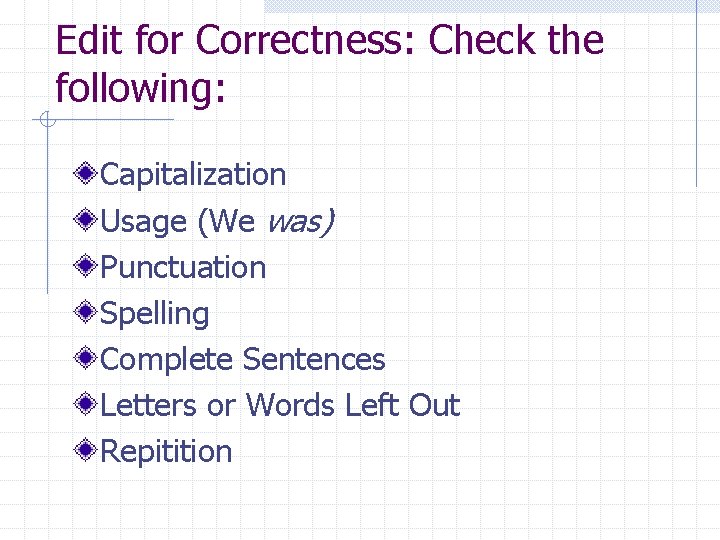 Edit for Correctness: Check the following:

• Capitalization
• Usage (We was)
• Punctuation
• Spelling
• Complete Sentences
• Letters or Words Left Out
• Repitition